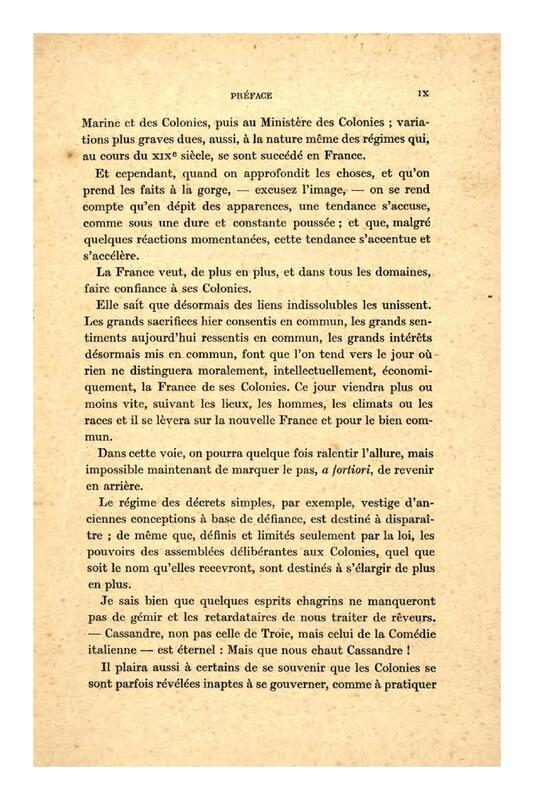 PRÉFACE IX

Marine et des Colonies, puis au Ministère des Colonies ; variations plus graves dues, aussi, à la nature même des régimes qui, au cours du XIXe siècle, se sont succédé en France.

Et cependant, quand on approfondit les choses, et qu'on prend les faits à la gorge, — excusez l'image, — on se rend compte qu'en dépit des apparences, une tendance s'accuse, comme sous une dure et constante poussée ; et que, malgré quelques réactions momentanées, cette tendance s'accentue et s'accélère.

La France veut, de plus en plus, et dans tous les domaines, faire confiance à ses Colonies.

Elle sait que désormais des liens indissolubles les unissent. Les grands sacrifices hier consentis en commun, les grands sentiments aujourd'hui ressentis en commun, les grands intérêts désormais mis en commun, font que l'on tend vers le jour où rien ne distinguera moralement, intellectuellement, économiquement, la France de ses Colonies. Ce jour viendra plus ou moins vite, suivant les lieux, les hommes, les climats ou les races et il se lèvera sur la nouvelle France et pour le bien commun.

Dans cette voie, on pourra quelque fois ralentir l'allure, mais impossible maintenant de marquer le pas, a fortiori, de revenir en arrière.

Le régime des décrets simples, par exemple, vestige d'anciennes conceptions à base de défiance, est destiné à disparaître ; de même que, définis et limités seulement par la loi, les pouvoirs des assemblées délibérantes aux Colonies, quel que soit le nom qu'elles recevront, sont destinés à s'élargir de plus en plus.

Je sais bien que quelques esprits chagrins ne manqueront pas de gémir et les retardataires de nous traiter de rêveurs. — Cassandre, non pas celle de Troie, mais celui de la Comédie italienne — est éternel : Mais que nous chaut Cassandre !

Il plaira aussi à certains de se souvenir que les Colonies se sont parfois révélées inaptes à se gouverner, comme à pratiquer